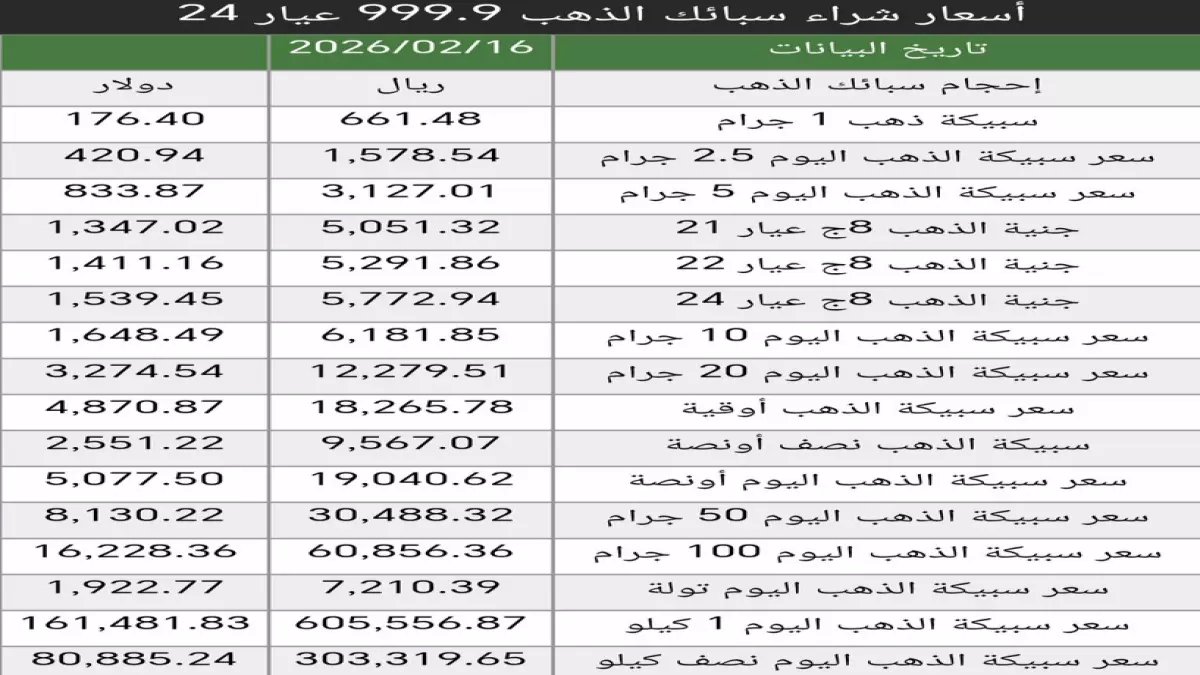 أسعار شراء سبائك الذهب 999.9 عيار 24

| تاريخ البيانات | 2026/02/16 | |
|---|---|---|
| إحجام سبائك الذهب | ريال | دولار |
| سبيكة ذهب 1 جرام | 661.48 | 176.40 |
| سعر سبيكة الذهب اليوم 2.5 جرام | 1,578.54 | 420.94 |
| سعر سبيكة الذهب اليوم 5 جرام | 3,127.01 | 833.87 |
| جنية الذهب 8ج عيار 21 | 5,051.32 | 1,347.02 |
| جنية الذهب 8ج عيار 22 | 5,291.86 | 1,411.16 |
| جنية الذهب 8ج عيار 24 | 5,772.94 | 1,539.45 |
| سعر سبيكة الذهب اليوم 10 جرام | 6,181.85 | 1,648.49 |
| سعر سبيكة الذهب اليوم 20 جرام | 12,279.51 | 3,274.54 |
| سعر سبيكة الذهب أوقية | 18,265.78 | 4,870.87 |
| سبيكة الذهب نصف أونصة | 9,567.07 | 2,551.22 |
| سعر سبيكة الذهب اليوم أونصة | 19,040.62 | 5,077.50 |
| سعر سبيكة الذهب اليوم 50 جرام | 30,488.32 | 8,130.22 |
| سعر سبيكة الذهب اليوم 100 جرام | 60,856.36 | 16,228.36 |
| سعر سبيكة الذهب اليوم تولة | 7,210.39 | 1,922.77 |
| سعر سبيكة الذهب اليوم 1 كيلو | 605,556.87 | 161,481.83 |
| سعر سبيكة الذهب اليوم نصف كيلو | 303,319.65 | 80,885.24 |